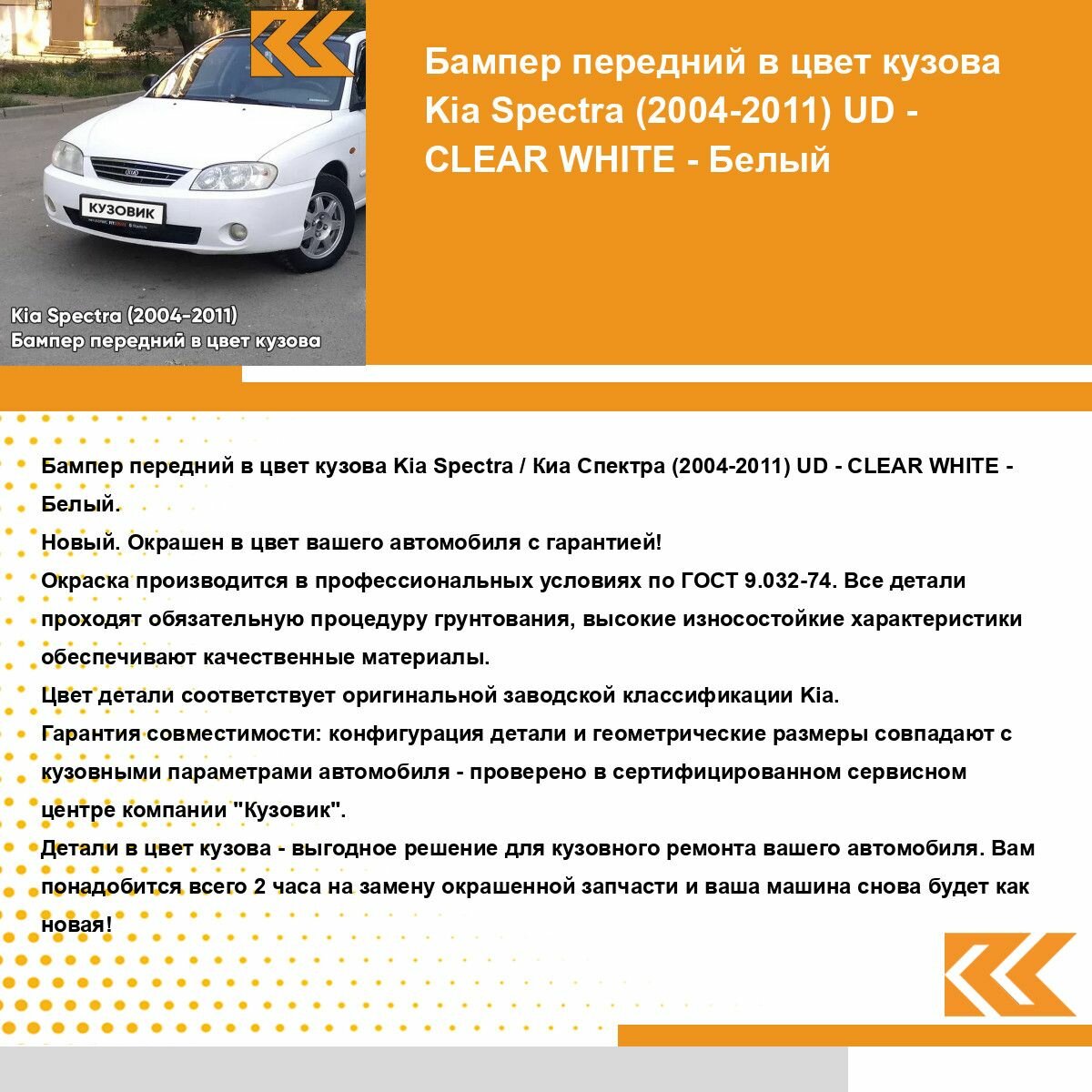 КУЗОВИК

Kia Spectra (2004-2011)
Бампер передний в цвет кузова

Бампер передний в цвет кузова Kia Spectra (2004-2011) UD - CLEAR WHITE - Белый

Бампер передний в цвет кузова Kia Spectra / Киа Спектра (2004-2011) UD - CLEAR WHITE - Белый.
Новый. Окрашен в цвет вашего автомобиля с гарантией!
Окраска производится в профессиональных условиях по ГОСТ 9.032-74. Все детали проходят обязательную процедуру грунтования, высокие износостойкие характеристики обеспечивают качественные материалы.
Цвет детали соответствует оригинальной заводской классификации Kia.
Гарантия совместимости: конфигурация детали и геометрические размеры совпадают с кузовными параметрами автомобиля - проверено в сертифицированном сервисном центре компании "Кузовик".
Детали в цвет кузова - выгодное решение для кузовного ремонта вашего автомобиля. Вам понадобится всего 2 часа на замену окрашенной запчасти и ваша машина снова будет как новая!